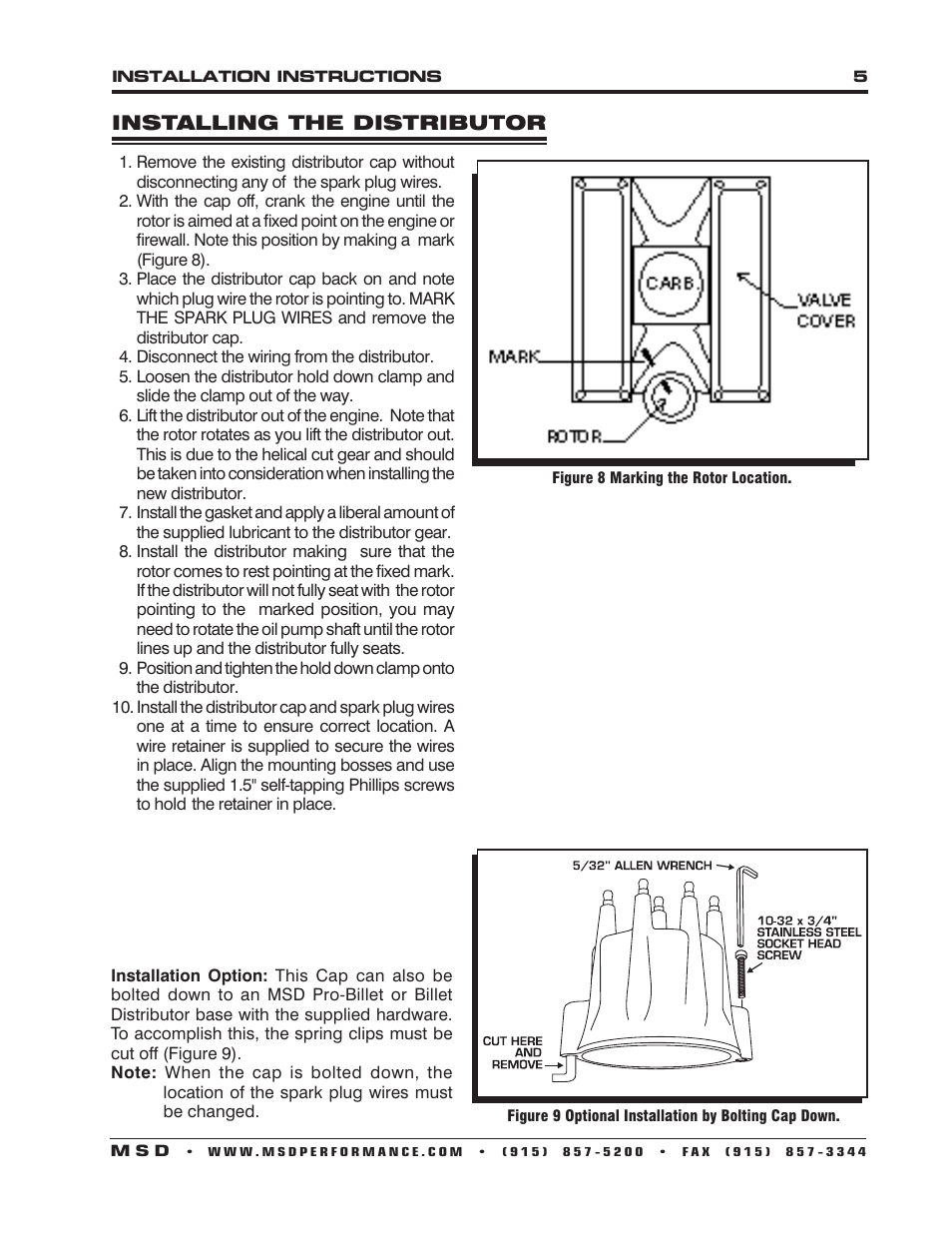 INSTALLATION INSTRUCTIONS 5

INSTALLING THE DISTRIBUTOR

1. Remove the existing distributor cap without disconnecting any of the spark plug wires.
2. With the cap off, crank the engine until the rotor is aimed at a fixed point on the engine or firewall. Note this position by making a mark (Figure 8).
3. Place the distributor cap back on and note which plug wire the rotor is pointing to. MARK THE SPARK PLUG WIRES and remove the distributor cap.
4. Disconnect the wiring from the distributor.
5. Loosen the distributor hold down clamp and slide the clamp out of the way.
6. Lift the distributor out of the engine. Note that the rotor rotates as you lift the distributor out. This is due to the helical cut gear and should be taken into consideration when installing the new distributor.
7. Install the gasket and apply a liberal amount of the supplied lubricant to the distributor gear.
8. Install the distributor making sure that the rotor comes to rest pointing at the fixed mark. If the distributor will not fully seat with the rotor pointing to the marked position, you may need to rotate the oil pump shaft until the rotor lines up and the distributor fully seats.
9. Position and tighten the hold down clamp onto the distributor.
10. Install the distributor cap and spark plug wires one at a time to ensure correct location. A wire retainer is supplied to secure the wires in place. Align the mounting bosses and use the supplied 1.5" self-tapping Phillips screws to hold the retainer in place.

CARB.
VALVE COVER
MARK
ROTOR

Figure 8 Marking the Rotor Location.

Installation Option: This Cap can also be bolted down to an MSD Pro-Billet or Billet Distributor base with the supplied hardware. To accomplish this, the spring clips must be cut off (Figure 9).
Note: When the cap is bolted down, the location of the spark plug wires must be changed.

5/32" ALLEN WRENCH
10-32 x 3/4" STAINLESS STEEL SOCKET HEAD SCREW
CUT HERE AND REMOVE

Figure 9 Optional Installation by Bolting Cap Down.

MSD • WWW.MSDPERFORMANCE.COM • (915) 857-5200 • FAX (915) 857-3344